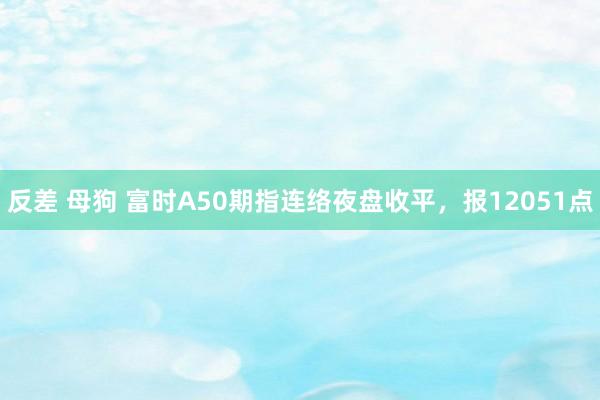 反差 母狗 富时A50期指连络夜盘收平，报12051点